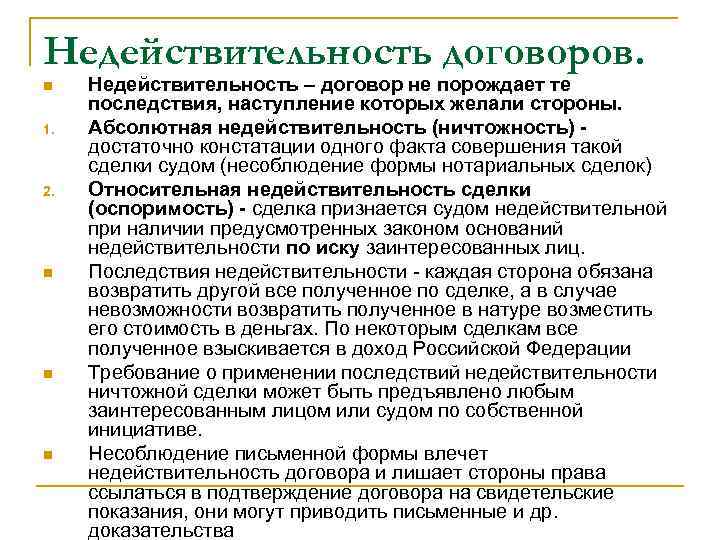 Недействительность договоров.

Недействительность – договор не порождает те последствия, наступление которых желали стороны.

1. Абсолютная недействительность (ничтожность) - достаточно констатации одного факта совершения такой сделки судом (несоблюдение формы нотариальных сделок)

2. Относительная недействительность сделки (оспоримость) - сделка признается судом недействительной при наличии предусмотренных законом оснований недействительности по иску заинтересованных лиц.

Последствия недействительности - каждая сторона обязана возвратить другой все полученное по сделке, а в случае невозможности возвратить полученное в натуре возместить его стоимость в деньгах. По некоторым сделкам все полученное взыскивается в доход Российской Федерации

Требование о применении последствий недействительности ничтожной сделки может быть предъявлено любым заинтересованным лицом или судом по собственной инициативе.

Несоблюдение письменной формы влечет недействительность договора и лишает стороны права ссылаться в подтверждение договора на свидетельские показания, они могут приводить письменные и др. доказательства